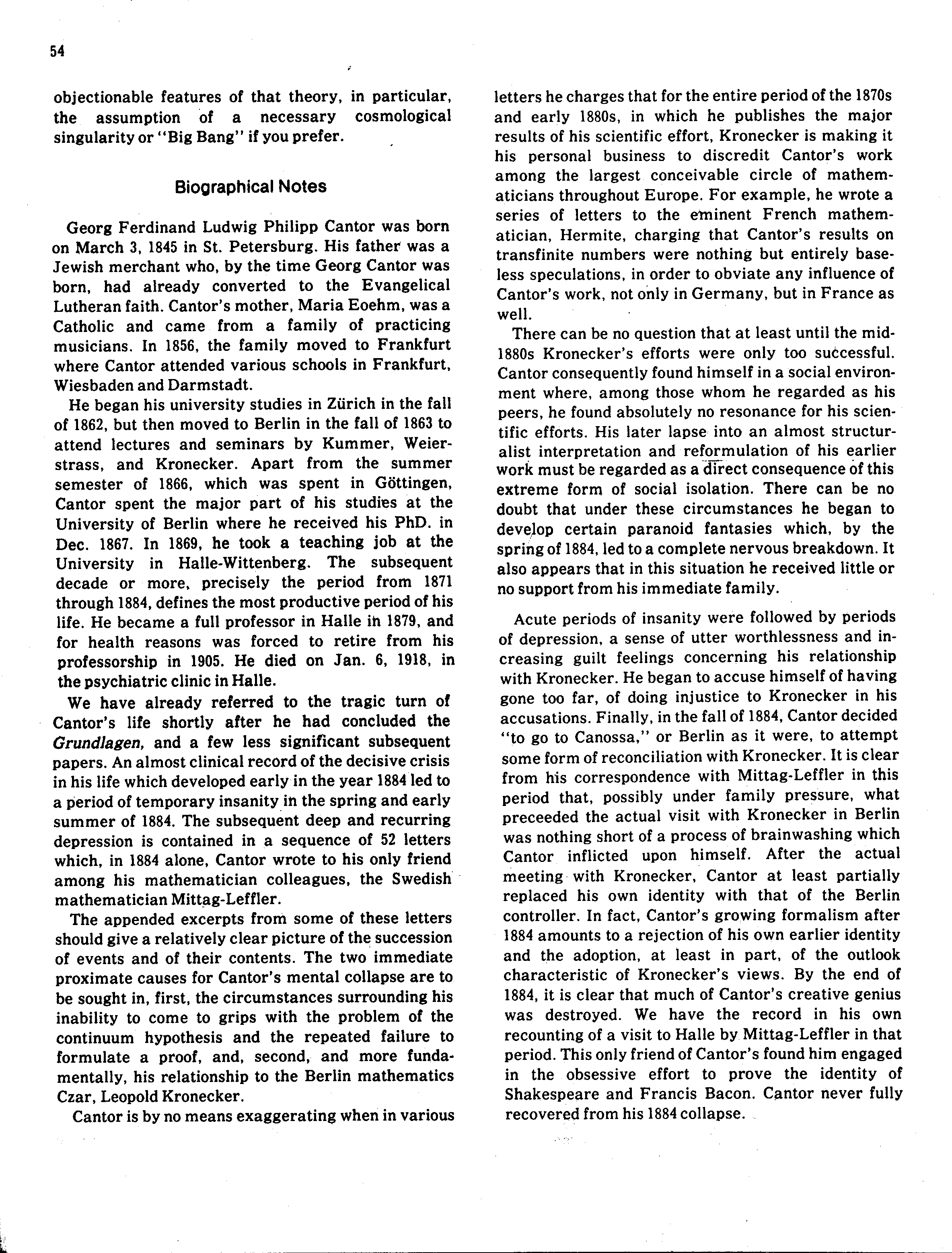 54

objectionable features of that theory, in particular, the assumption of a necessary cosmological singularity or "Big Bang" if you prefer.

Biographical Notes

Georg Ferdinand Ludwig Philipp Cantor was born on March 3, 1845 in St. Petersburg. His father was a Jewish merchant who, by the time Georg Cantor was born, had already converted to the Evangelical Lutheran faith. Cantor's mother, Maria Eoehm, was a Catholic and came from a family of practicing musicians. In 1856, the family moved to Frankfurt where Cantor attended various schools in Frankfurt, Wiesbaden and Darmstadt.

He began his university studies in Zürich in the fall of 1862, but then moved to Berlin in the fall of 1863 to attend lectures and seminars by Kummer, Weierstrass, and Kronecker. Apart from the summer semester of 1866, which was spent in Göttingen, Cantor spent the major part of his studies at the University of Berlin where he received his PhD. in Dec. 1867. In 1869, he took a teaching job at the University in Halle-Wittenberg. The subsequent decade or more, precisely the period from 1871 through 1884, defines the most productive period of his life. He became a full professor in Halle in 1879, and for health reasons was forced to retire from his professorship in 1905. He died on Jan. 6, 1918, in the psychiatric clinic in Halle.

We have already referred to the tragic turn of Cantor's life shortly after he had concluded the Grundlagen, and a few less significant subsequent papers. An almost clinical record of the decisive crisis in his life which developed early in the year 1884 led to a period of temporary insanity in the spring and early summer of 1884. The subsequent deep and recurring depression is contained in a sequence of 52 letters which, in 1884 alone, Cantor wrote to his only friend among his mathematician colleagues, the Swedish mathematician Mittag-Leffler.

The appended excerpts from some of these letters should give a relatively clear picture of the succession of events and of their contents. The two immediate proximate causes for Cantor's mental collapse are to be sought in, first, the circumstances surrounding his inability to come to grips with the problem of the continuum hypothesis and the repeated failure to formulate a proof, and, second, and more fundamentally, his relationship to the Berlin mathematics Czar, Leopold Kronecker.

Cantor is by no means exaggerating when in various letters he charges that for the entire period of the 1870s and early 1880s, in which he publishes the major results of his scientific effort, Kronecker is making it his personal business to discredit Cantor's work among the largest conceivable circle of mathematicians throughout Europe. For example, he wrote a series of letters to the eminent French mathematician, Hermite, charging that Cantor's results on transfinite numbers were nothing but entirely baseless speculations, in order to obviate any influence of Cantor's work, not only in Germany, but in France as well.

There can be no question that at least until the mid-1880s Kronecker's efforts were only too successful. Cantor consequently found himself in a social environment where, among those whom he regarded as his peers, he found absolutely no resonance for his scientific efforts. His later lapse into an almost structuralist interpretation and reformulation of his earlier work must be regarded as a direct consequence of this extreme form of social isolation. There can be no doubt that under these circumstances he began to develop certain paranoid fantasies which, by the spring of 1884, led to a complete nervous breakdown. It also appears that in this situation he received little or no support from his immediate family.

Acute periods of insanity were followed by periods of depression, a sense of utter worthlessness and increasing guilt feelings concerning his relationship with Kronecker. He began to accuse himself of having gone too far, of doing injustice to Kronecker in his accusations. Finally, in the fall of 1884, Cantor decided "to go to Canossa," or Berlin as it were, to attempt some form of reconciliation with Kronecker. It is clear from his correspondence with Mittag-Leffler in this period that, possibly under family pressure, what preceeded the actual visit with Kronecker in Berlin was nothing short of a process of brainwashing which Cantor inflicted upon himself. After the actual meeting with Kronecker, Cantor at least partially replaced his own identity with that of the Berlin controller. In fact, Cantor's growing formalism after 1884 amounts to a rejection of his own earlier identity and the adoption, at least in part, of the outlook characteristic of Kronecker's views. By the end of 1884, it is clear that much of Cantor's creative genius was destroyed. We have the record in his own recounting of a visit to Halle by Mittag-Leffler in that period. This only friend of Cantor's found him engaged in the obsessive effort to prove the identity of Shakespeare and Francis Bacon. Cantor never fully recovered from his 1884 collapse.